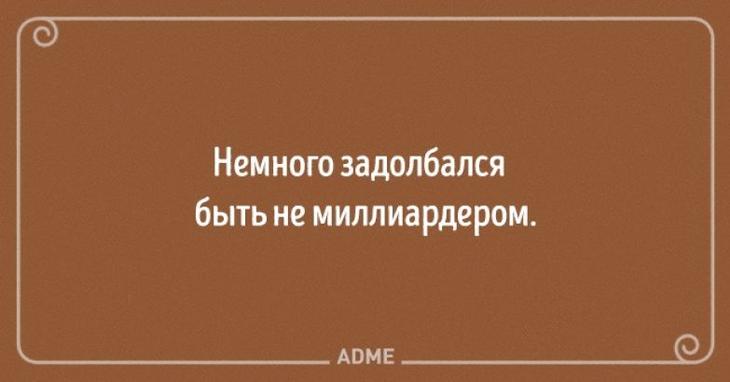 Немного задолбался быть не миллиардером.

ADME